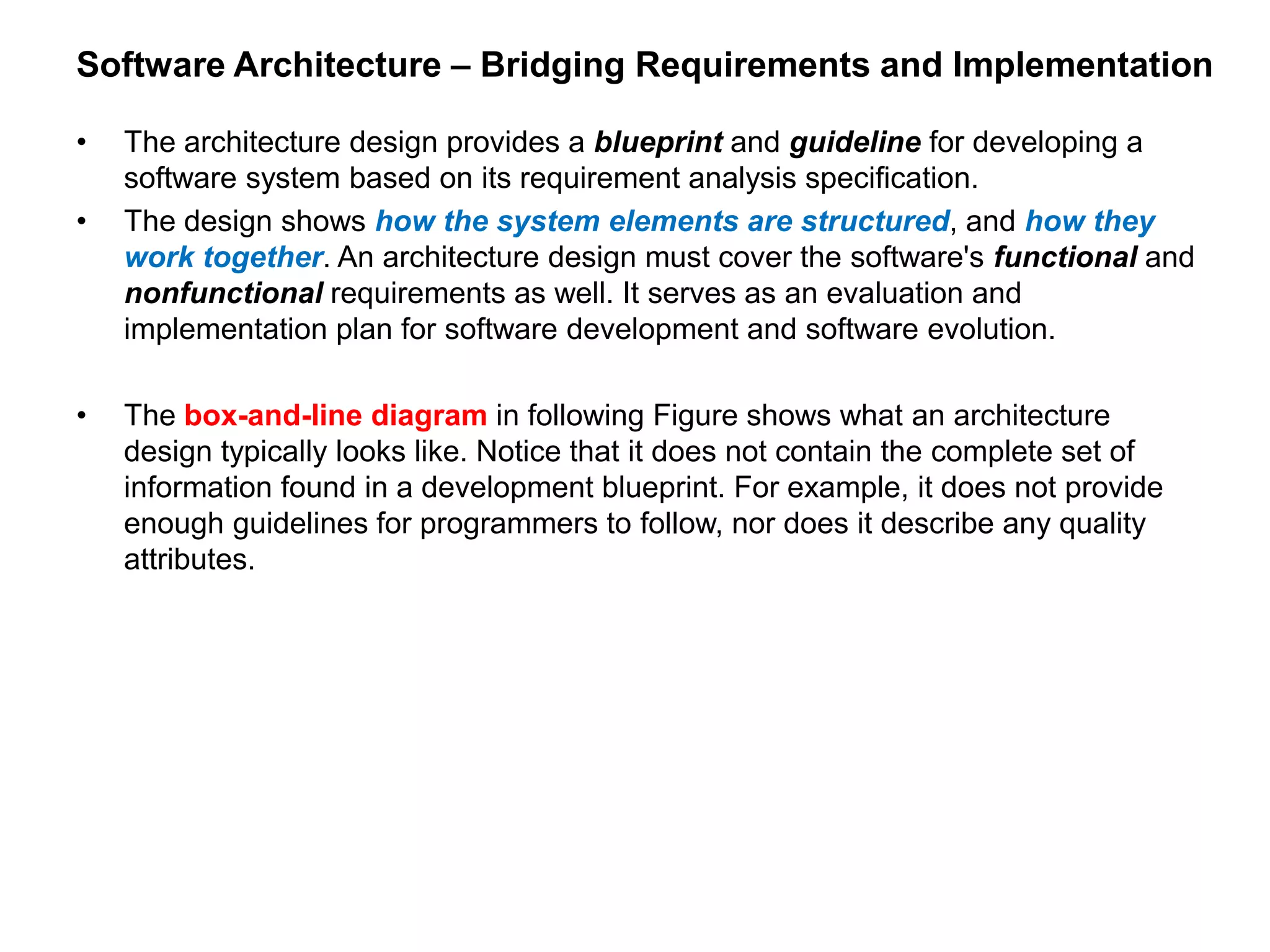 Software Architecture – Bridging Requirements and Implementation

• The architecture design provides a blueprint and guideline for developing a software system based on its requirement analysis specification.

• The design shows how the system elements are structured, and how they work together. An architecture design must cover the software's functional and nonfunctional requirements as well. It serves as an evaluation and implementation plan for software development and software evolution.

• The box-and-line diagram in following Figure shows what an architecture design typically looks like. Notice that it does not contain the complete set of information found in a development blueprint. For example, it does not provide enough guidelines for programmers to follow, nor does it describe any quality attributes.